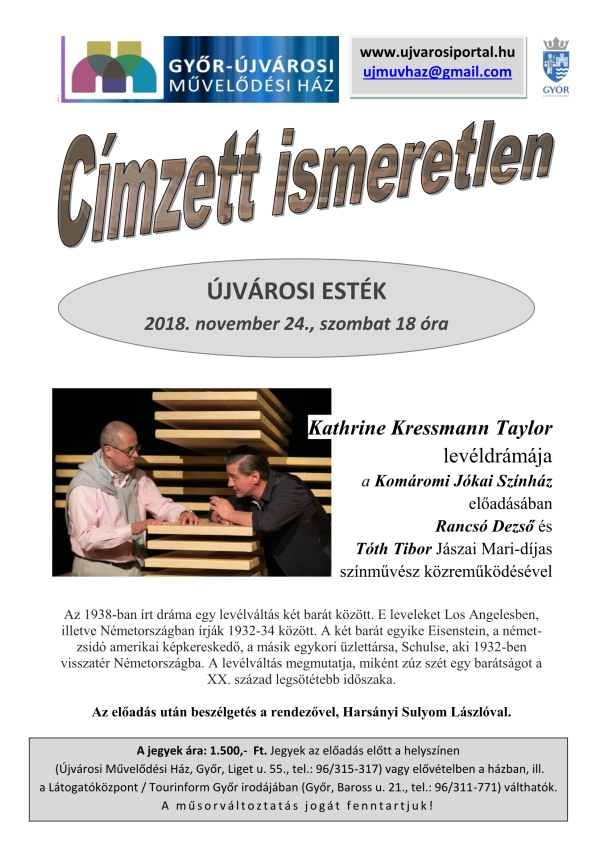 GYŐR-ÚJVÁROSI MŰVELŐDÉSI HÁZ

www.ujvarosiportal.hu
ujmuvhaz@gmail.com

GYŐR

Címzett ismeretlen

ÚJVÁROSI ESTÉK
2018. november 24., szombat 18 óra

Kathrine Kressmann Taylor levéldrámája a Komáromi Jókai Színház előadásában Rancsó Dezső és Tóth Tibor Jászai Mari-díjas színművész közreműködésével

Az 1938-ban írt dráma egy levélváltás két barát között. E leveleket Los Angelesben, illetve Németországban írják 1932-34 között. A két barát egyike Eisenstein, a német-zsidó amerikai képkereskedő, a másik egykori üzlettársa, Schulse, aki 1932-ben visszatér Németországba. A levélváltás megmutatja, miként zúz szét egy barátságot a XX. század legsötétebb időszaka.

Az előadás után beszélgetés a rendezővel, Harsányi Sulyom Lászlóval.

A jegyek ára: 1.500,- Ft. Jegyek az előadás előtt a helyszínen (Újvárosi Művelődési Ház, Győr, Liget u. 55., tel.: 96/315-317) vagy elővételben a házban, ill. a Látogatóközpont / Tourinform Győr irodájában (Győr, Baross u. 21., tel.: 96/311-771) válthatók.
A műsorváltoztatás jogát fenntartjuk!